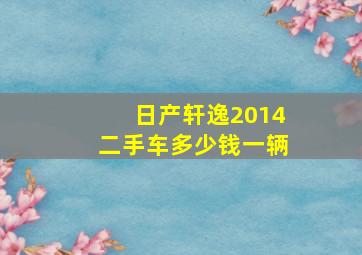 日产轩逸2014
二手车多少钱一辆